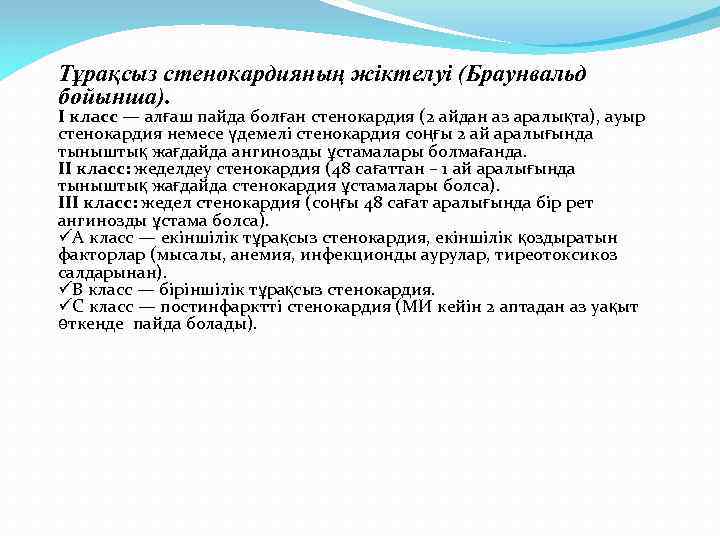 Тұрақсыз стенокардияның жіктелуі (Браунвальд бойынша).
I класс — алғаш пайда болған стенокардия (2 айдан аз аралықта), ауыр стенокардия немесе үдемелі стенокардия соңғы 2 ай аралығында тыныштық жағдайда ангинозды ұстамалары болмағанда.
II класс: жеделдеу стенокардия (48 сағаттан – 1 ай аралығында тыныштық жағдайда стенокардия ұстамалары болса).
III класс: жедел стенокардия (соңғы 48 сағат аралығында бір рет ангинозды ұстама болса).
✓А класс — екіншілік тұрақсыз стенокардия, екіншілік қоздыратын факторлар (мысалы, анемия, инфекционды аурулар, тиреотоксикоз салдарынан).
✓В класс — біріншілік тұрақсыз стенокардия.
✓С класс — постинфарктті стенокардия (МИ кейін 2 аптадан аз уақыт өткенде пайда болады).